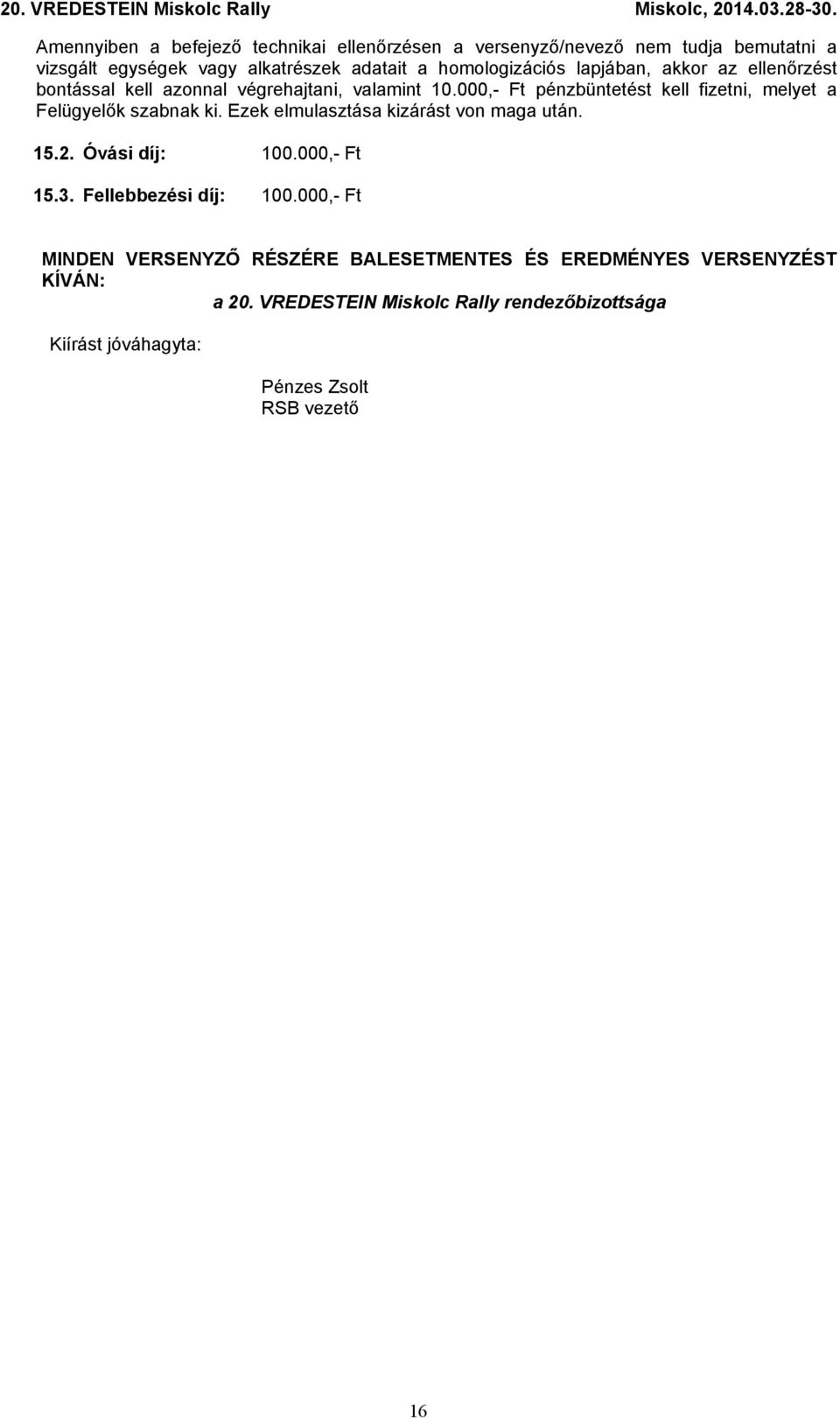 20. VREDESTEIN Miskolc Rally Miskolc, 2014.03.28-30.

Amennyiben a befejező technikai ellenőrzésen a versenyző/nevező nem tudja bemutatni a vizsgált egységek vagy alkatrészek adatait a homologizációs lapjában, akkor az ellenőrzést bontással kell azonnal végrehajtani, valamint 10.000,- Ft pénzbüntetést kell fizetni, melyet a Felügyelők szabnak ki. Ezek elmulasztása kizárást von maga után.

15.2. Óvási díj: 100.000,- Ft

15.3. Fellebbezési díj: 100.000,- Ft

MINDEN VERSENYZŐ RÉSZÉRE BALESETMENTES ÉS EREDMÉNYES VERSENYZÉST KÍVÁN:

a 20. VREDESTEIN Miskolc Rally rendezőbizottsága

Kiírást jóváhagyta:

Pénzes Zsolt
RSB vezető

16